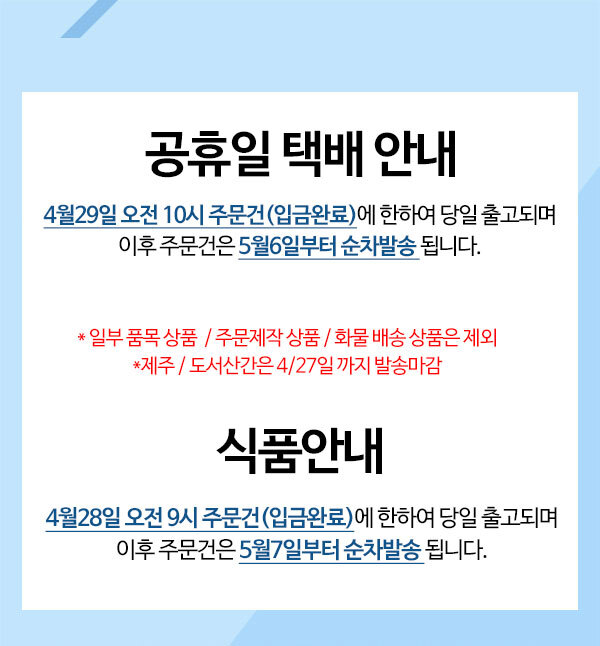 공휴일 택배 안내

4월29일 오전 10시 주문건(입금완료)에 한하여 당일 출고되며 이후 주문건은 5월6일부터 순차발송 됩니다.

* 일부 품목 상품 / 주문제작 상품 / 화물 배송 상품은 제외
*제주 / 도서산간은 4/27일 까지 발송마감

식품안내

4월28일 오전 9시 주문건(입금완료)에 한하여 당일 출고되며 이후 주문건은 5월7일부터 순차발송 됩니다.